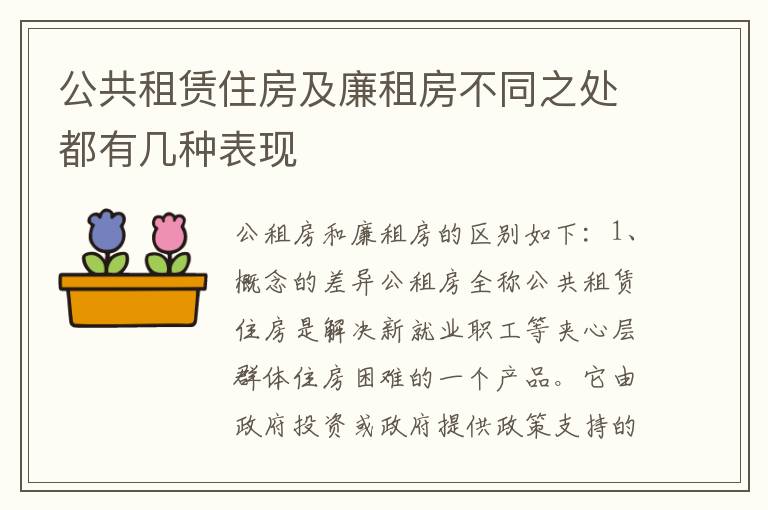 公共租赁住房及廉租房不同之处都有几种表现

公租房和廉租房的区别如下：1、概念的差异公租房全称公共租赁住房是解决新就业职工等夹心层群体住房困难的一个产品。它由政府投资或政府提供政策支持的